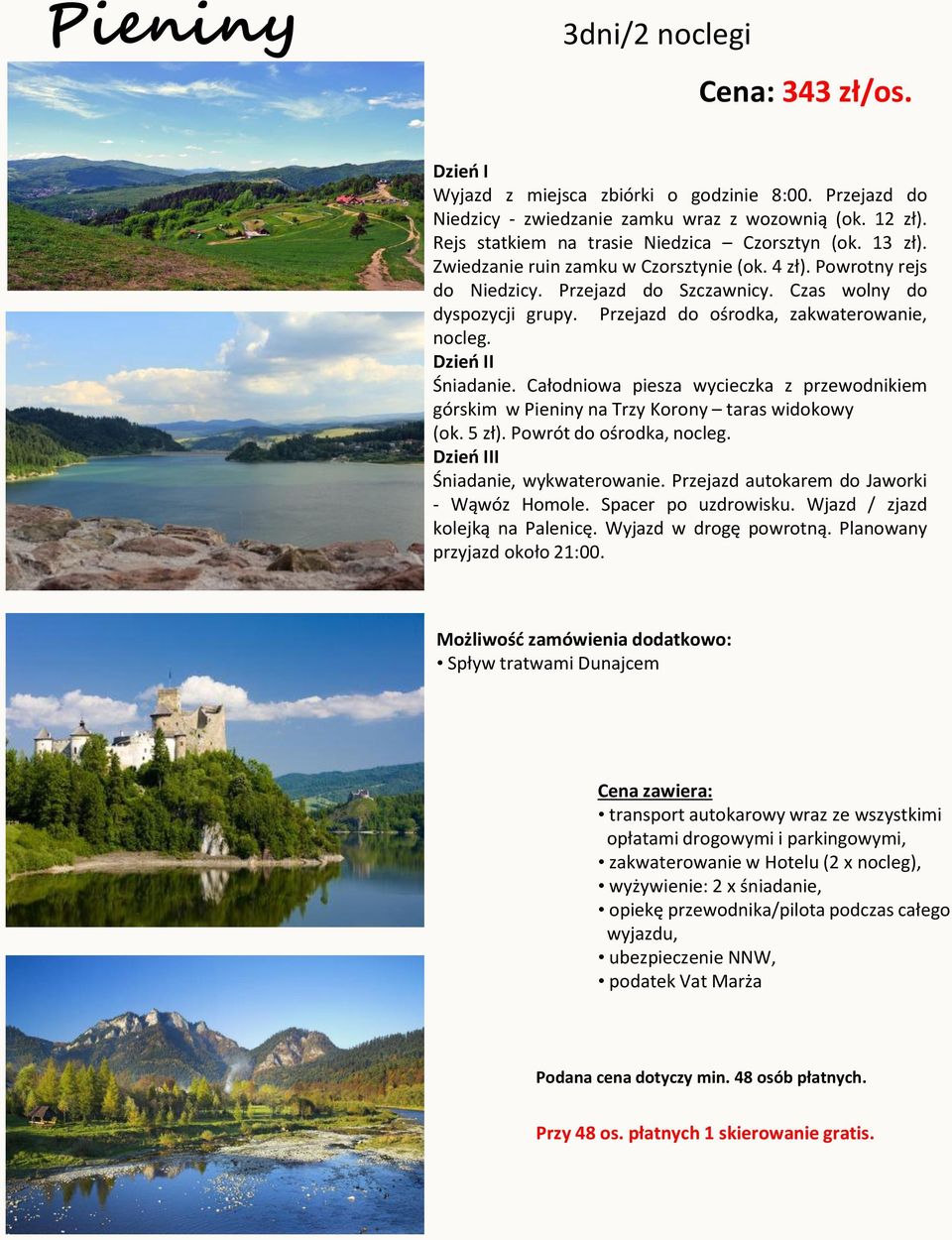 Pieniny

3dni/2 noclegi

Cena: 343 zł/os.

Dzień I
Wyjazd z miejsca zbiórki o godzinie 8:00. Przejazd do Niedzicy - zwiedzanie zamku wraz z wozownią (ok. 12 zł). Rejs statkiem na trasie Niedzica – Czorsztyn (ok. 13 zł). Zwiedzanie ruin zamku w Czorsztynie (ok. 4 zł). Powrotny rejs do Niedzicy. Przejazd do Szczawnicy. Czas wolny do dyspozycji grupy. Przejazd do ośrodka, zakwaterowanie, nocleg.
Dzień II
Śniadanie. Całodniowa piesza wycieczka z przewodnikiem górskim w Pieniny na Trzy Korony – taras widokowy (ok. 5 zł). Powrót do ośrodka, nocleg.
Dzień III
Śniadanie, wykwaterowanie. Przejazd autokarem do Jaworki - Wąwóz Homole. Spacer po uzdrowisku. Wjazd / zjazd kolejką na Palenicę. Wyjazd w drogę powrotną. Planowany przyjazd około 21:00.

Możliwość zamówienia dodatkowo:
• Spływ tratwami Dunajcem

Cena zawiera:
• transport autokarowy wraz ze wszystkimi opłatami drogowymi i parkingowymi,
• zakwaterowanie w Hotelu (2 x nocleg),
• wyżywienie: 2 x śniadanie,
• opiekę przewodnika/pilota podczas całego wyjazdu,
• ubezpieczenie NNW,
• podatek Vat Marża

Podana cena dotyczy min. 48 osób płatnych.

Przy 48 os. płatnych 1 skierowanie gratis.